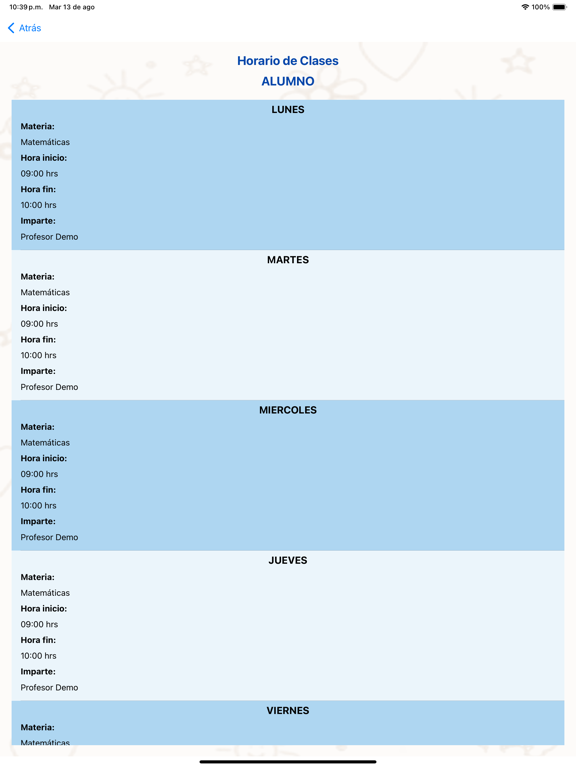 10:39 p.m. Mar 13 de ago
100%

Atrás

Horario de Clases
ALUMNO

LUNES
Materia:
Matemáticas
Hora inicio:
09:00 hrs
Hora fin:
10:00 hrs
Imparte:
Profesor Demo

MARTES
Materia:
Matemáticas
Hora inicio:
09:00 hrs
Hora fin:
10:00 hrs
Imparte:
Profesor Demo

MIERCOLES
Materia:
Matemáticas
Hora inicio:
09:00 hrs
Hora fin:
10:00 hrs
Imparte:
Profesor Demo

JUEVES
Materia:
Matemáticas
Hora inicio:
09:00 hrs
Hora fin:
10:00 hrs
Imparte:
Profesor Demo

VIERNES
Materia:
Matemáticas